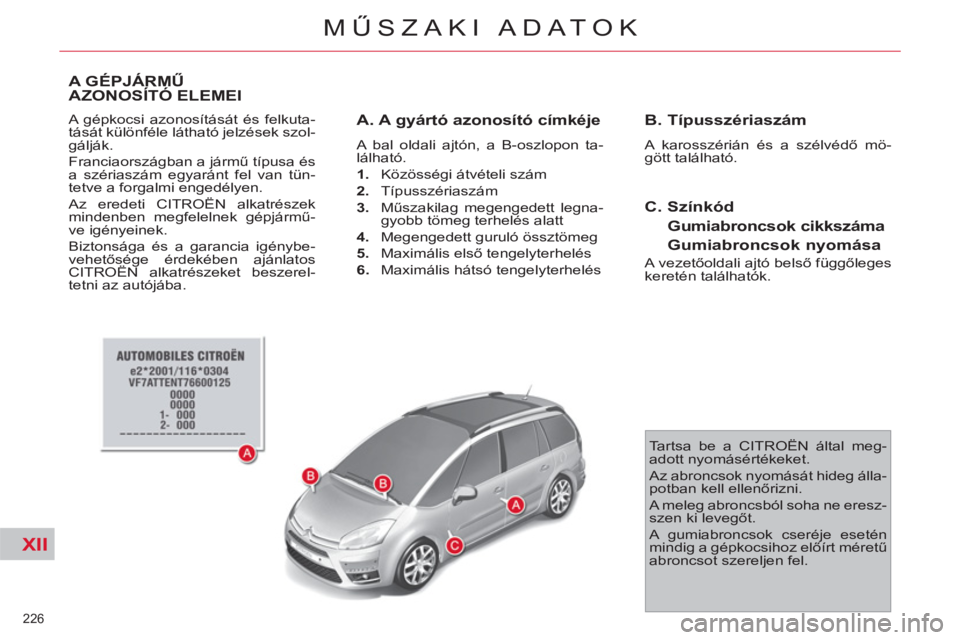 MŰSZAKI ADATOK

A GÉPJÁRMŰ AZONOSÍTÓ ELEMEI

A gépkocsi azonosítását és felkutatását különféle látható jelzések szolgálják.

Franciaországban a jármű típusa és a szériaszám egyaránt fel van tüntetve a forgalmi engedélyen.

Az eredeti CITROËN alkatrészek mindenben megfelelnek gépjárműve igényeinek.

Biztonsága és a garancia igénybevehetősége érdekében ajánlatos CITROËN alkatrészeket beszereltetni az autójába.

A. A gyártó azonosító címkéje

A bal oldali ajtón, a B-oszlopon található.

1. Közösségi átvételi szám
2. Típusszériaszám
3. Műszakilag megengedett legnagyobb tömeg terhelés alatt
4. Megengedett guruló össztömeg
5. Maximális első tengelyterhelés
6. Maximális hátsó tengelyterhelés

B. Típusszériaszám

A karosszérián és a szélvédő mögött található.

C. Színkód
Gumiabroncsok cikkszáma
Gumiabroncsok nyomása

A vezetőoldali ajtó belső függőleges keretén találhatók.

AUTOMOBILES CITROËN
e2*2001/116*0304
VF7ATTENT76600125
0000
0000
1- 000
2- 000

A

B
B
A
C

Tartsa be a CITROËN által megadott nyomásértékeket.

Az abroncsok nyomását hideg állapotban kell ellenőrizni.

A meleg abroncsból soha ne eresszen ki levegőt.

A gumiabroncsok cseréje esetén mindig a gépkocsihoz előírt méretű abroncsot szereljen fel.

XII

226

carmanualsonline.info